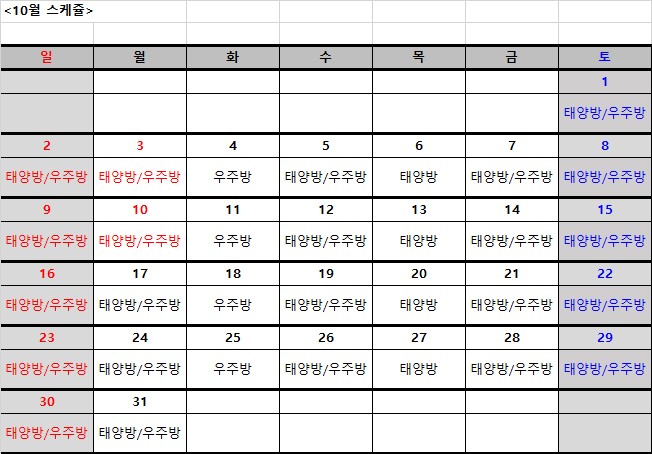 <10월 스케쥴>

| 일 | 월 | 화 | 수 | 목 | 금 | 토 |
|---|---|---|---|---|---|---|
| | | | | | | 1 |
| | | | | | | 태양방/우주방 |
| 2 | 3 | 4 | 5 | 6 | 7 | 8 |
| 태양방/우주방 | 태양방/우주방 | 우주방 | 태양방/우주방 | 태양방 | 태양방/우주방 | 태양방/우주방 |
| 9 | 10 | 11 | 12 | 13 | 14 | 15 |
| 태양방/우주방 | 태양방/우주방 | 우주방 | 태양방/우주방 | 태양방 | 태양방/우주방 | 태양방/우주방 |
| 16 | 17 | 18 | 19 | 20 | 21 | 22 |
| 태양방/우주방 | 태양방/우주방 | 우주방 | 태양방/우주방 | 태양방 | 태양방/우주방 | 태양방/우주방 |
| 23 | 24 | 25 | 26 | 27 | 28 | 29 |
| 태양방/우주방 | 태양방/우주방 | 우주방 | 태양방/우주방 | 태양방 | 태양방/우주방 | 태양방/우주방 |
| 30 | 31 | | | | | |
| 태양방/우주방 | 태양방/우주방 | | | | | |